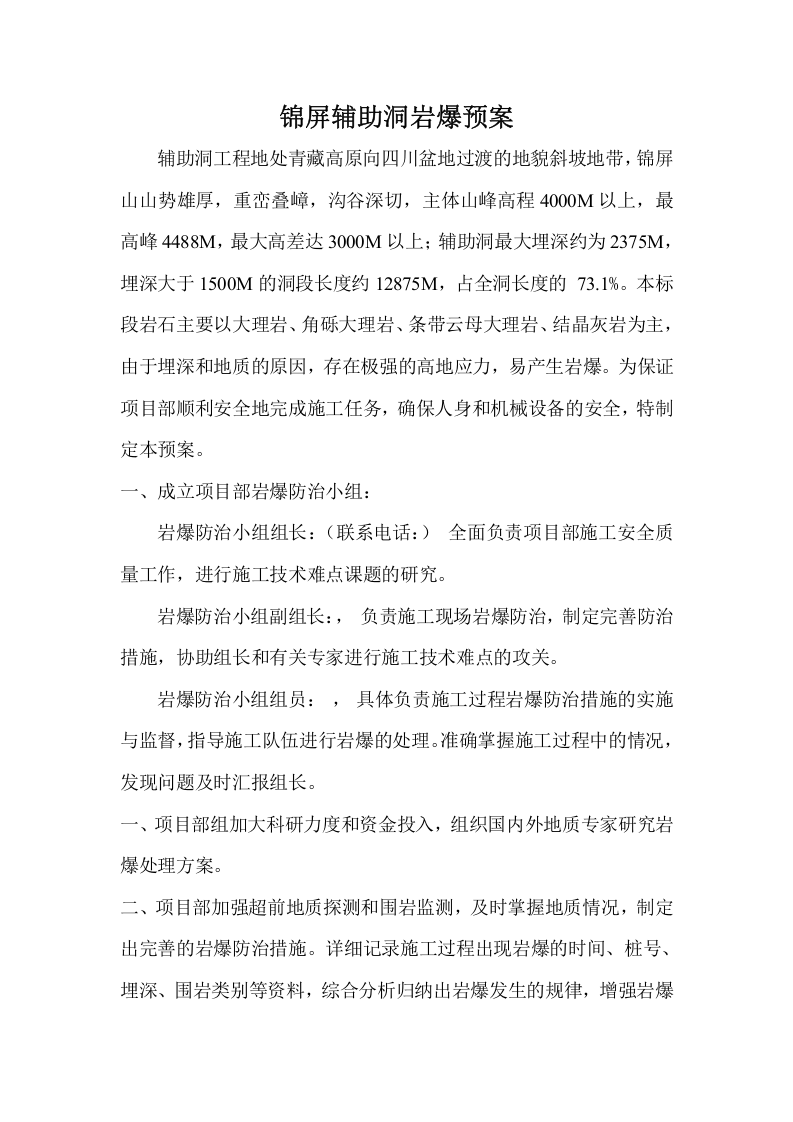 锦屏辅助洞岩爆预案

辅助洞工程地处青藏高原向四川盆地过渡的地貌斜坡地带，锦屏山山势雄厚，重峦叠嶂，沟谷深切，主体山峰高程4000M以上，最高峰4488M，最大高差达3000M以上；辅助洞最大埋深约为2375M，埋深大于1500M的洞段长度约12875M，占全洞长度的73.1%。本标段岩石主要以大理岩、角砾大理岩、条带云母大理岩、结晶灰岩为主，由于埋深和地质的原因，存在极强的高地应力，易产生岩爆。为保证项目部顺利安全地完成施工任务，确保人身和机械设备的安全，特制定本预案。

一、成立项目部岩爆防治小组：

岩爆防治小组组长：（联系电话：） 全面负责项目部施工安全质量工作，进行施工技术难点课题的研究。

岩爆防治小组副组长：， 负责施工现场岩爆防治，制定完善防治措施，协助组长和有关专家进行施工技术难点的攻关。

岩爆防治小组组员： ， 具体负责施工过程岩爆防治措施的实施与监督，指导施工队伍进行岩爆的处理。准确掌握施工过程中的情况，发现问题及时汇报组长。

一、项目部组加大科研力度和资金投入，组织国内外地质专家研究岩爆处理方案。

二、项目部加强超前地质探测和围岩监测，及时掌握地质情况，制定出完善的岩爆防治措施。详细记录施工过程出现岩爆的时间、桩号、埋深、围岩类别等资料，综合分析归纳出岩爆发生的规律，增强岩爆